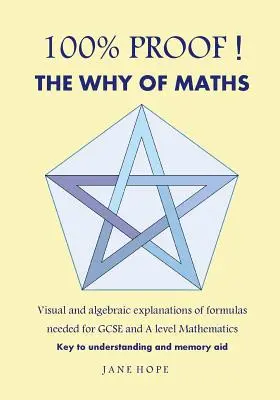 100% PROOF !
THE WHY OF MATHS

Visual and algebraic explanations of formulas needed for GCSE and A level Mathematics
Key to understanding and memory aid

JANE HOPE